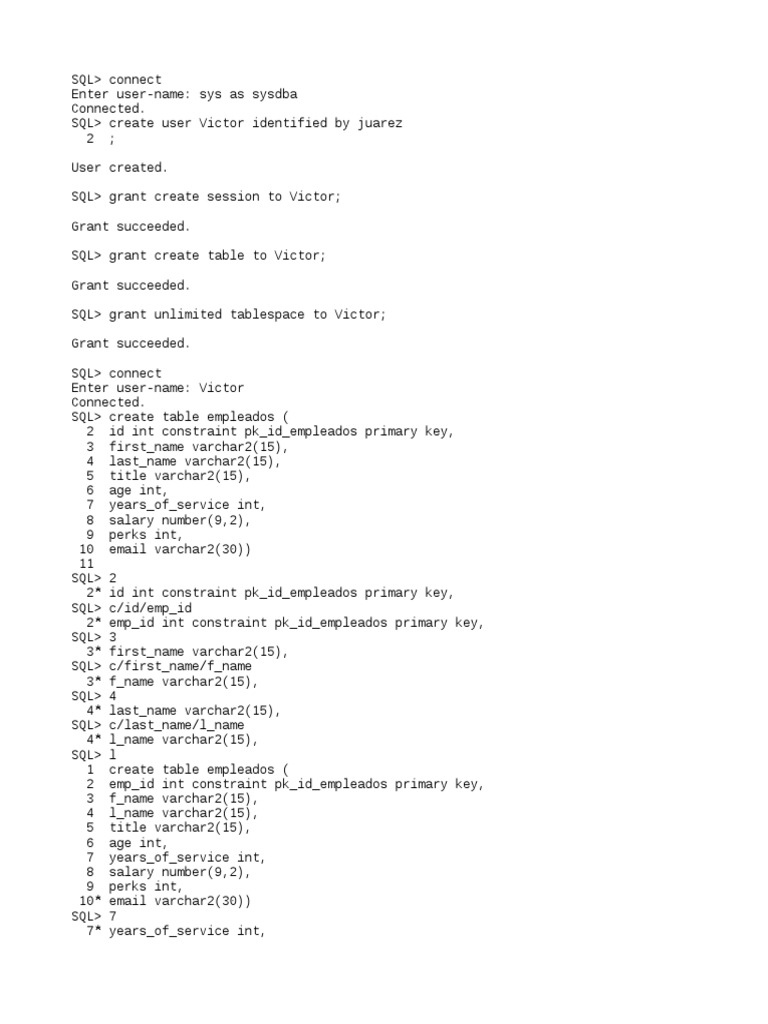 SQL> connect
Enter user-name: sys as sysdba
Connected.
SQL> create user Victor identified by juarez
  2  ;

User created.

SQL> grant create session to Victor;

Grant succeeded.

SQL> grant create table to Victor;

Grant succeeded.

SQL> grant unlimited tablespace to Victor;

Grant succeeded.

SQL> connect
Enter user-name: Victor
Connected.
SQL> create table empleados (
  2  id int constraint pk_id_empleados primary key,
  3  first_name varchar2(15),
  4  last_name varchar2(15),
  5  title varchar2(15),
  6  age int,
  7  years_of_service int,
  8  salary number(9,2),
  9  perks int,
 10  email varchar2(30))
 11
SQL> 2
  2* id int constraint pk_id_empleados primary key,
SQL> c/id/emp_id
  2* emp_id int constraint pk_id_empleados primary key,
SQL> 3
  3* first_name varchar2(15),
SQL> c/first_name/f_name
  3* f_name varchar2(15),
SQL> 4
  4* last_name varchar2(15),
SQL> c/last_name/l_name
  4* l_name varchar2(15),
SQL> l
  1  create table empleados (
  2  emp_id int constraint pk_id_empleados primary key,
  3  f_name varchar2(15),
  4  l_name varchar2(15),
  5  title varchar2(15),
  6  age int,
  7  years_of_service int,
  8  salary number(9,2),
  9  perks int,
 10* email varchar2(30))
SQL> 7
  7* years_of_service int,